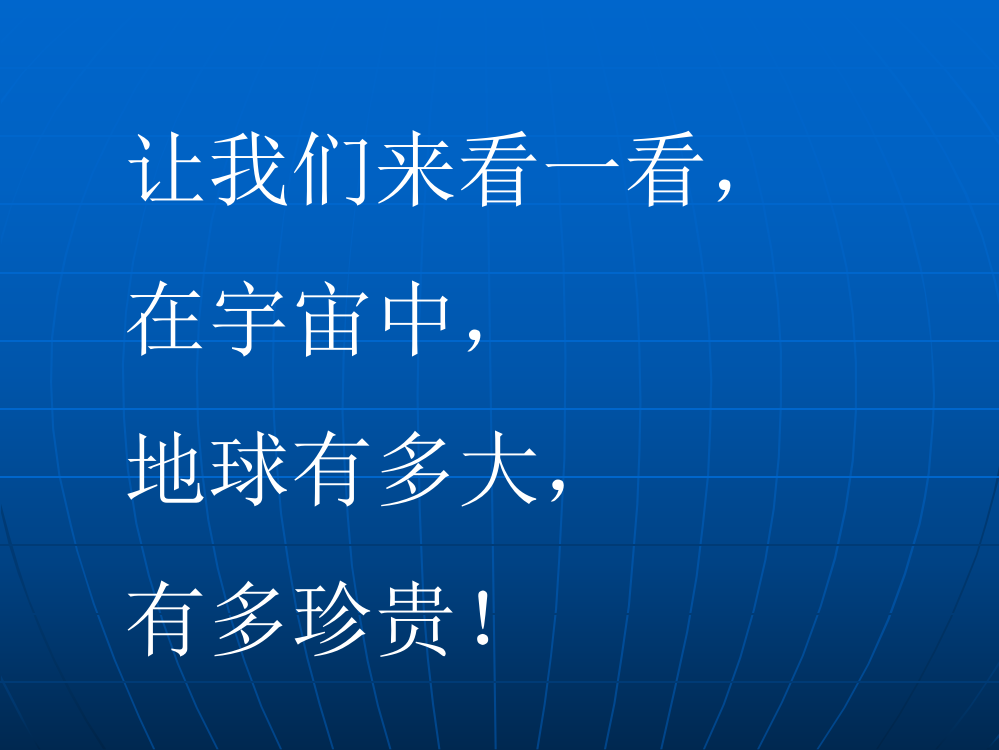 让我们来看一看，

在宇宙中，

地球有多大，

有多珍贵！